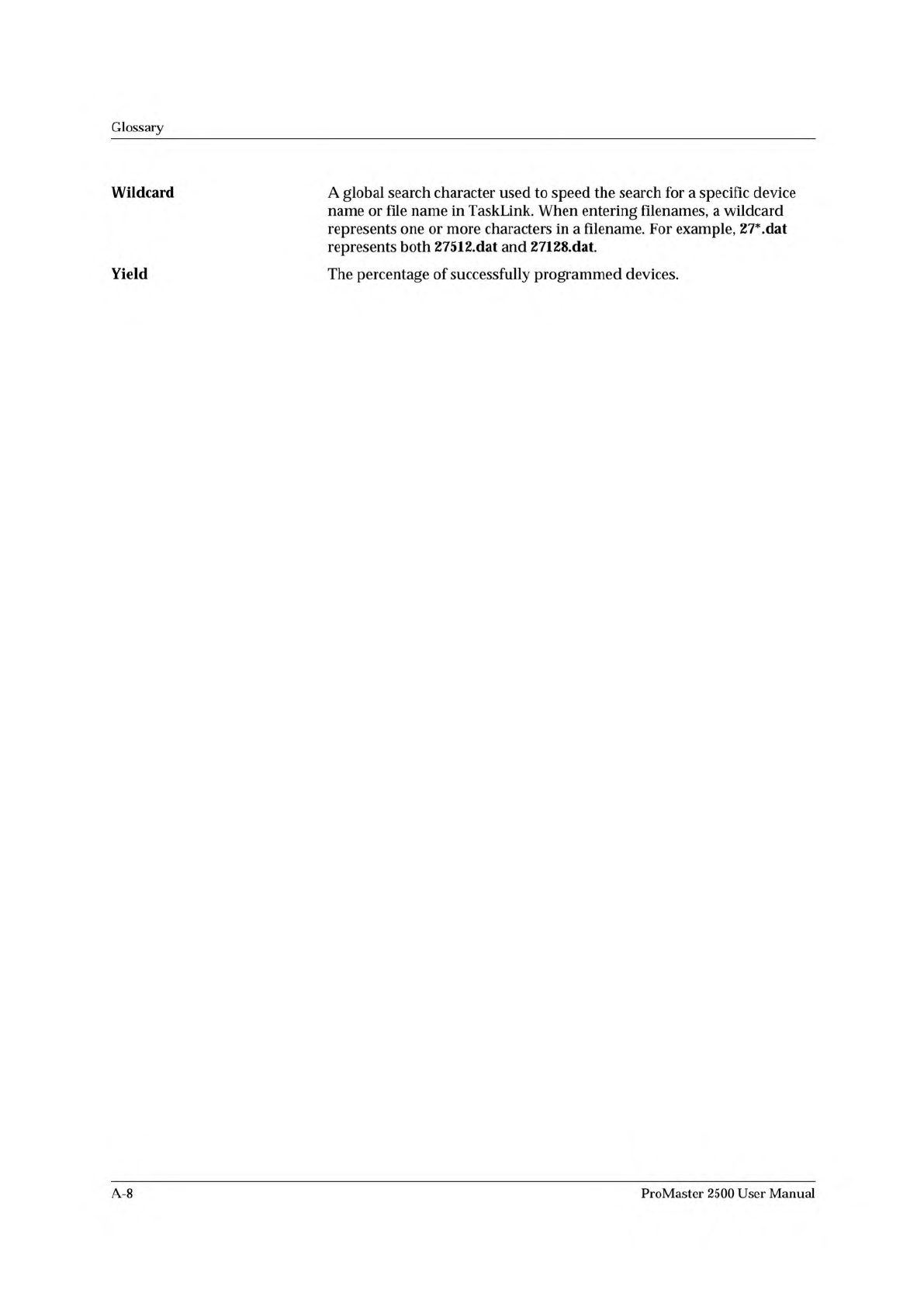 Glossary

Wildcard

A global search character used to speed the search for a specific device name or file name in TaskLink. When entering filenames, a wildcard represents one or more characters in a filename. For example, 27*.dat represents both 27512.dat and 27128.dat.

Yield

The percentage of successfully programmed devices.

A-8

ProMaster 2500 User Manual